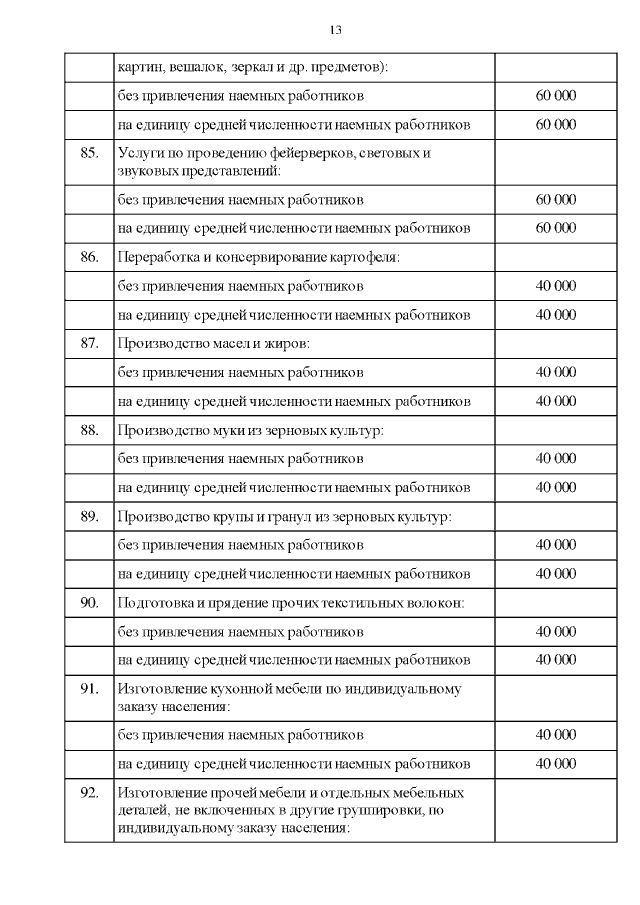 13

|  |  |  |
|---|---|---|
|  | картин, вешалок, зеркал и др. предметов): |  |
|  | без привлечения наемных работников | 60 000 |
|  | на единицу средней численности наемных работников | 60 000 |
| 85. | Услуги по проведению фейерверков, световых и звуковых представлений: |  |
|  | без привлечения наемных работников | 60 000 |
|  | на единицу средней численности наемных работников | 60 000 |
| 86. | Переработка и консервирование картофеля: |  |
|  | без привлечения наемных работников | 40 000 |
|  | на единицу средней численности наемных работников | 40 000 |
| 87. | Производство масел и жиров: |  |
|  | без привлечения наемных работников | 40 000 |
|  | на единицу средней численности наемных работников | 40 000 |
| 88. | Производство муки из зерновых культур: |  |
|  | без привлечения наемных работников | 40 000 |
|  | на единицу средней численности наемных работников | 40 000 |
| 89. | Производство крупы и гранул из зерновых культур: |  |
|  | без привлечения наемных работников | 40 000 |
|  | на единицу средней численности наемных работников | 40 000 |
| 90. | Подготовка и прядение прочих текстильных волокон: |  |
|  | без привлечения наемных работников | 40 000 |
|  | на единицу средней численности наемных работников | 40 000 |
| 91. | Изготовление кухонной мебели по индивидуальному заказу населения: |  |
|  | без привлечения наемных работников | 40 000 |
|  | на единицу средней численности наемных работников | 40 000 |
| 92. | Изготовление прочей мебели и отдельных мебельных деталей, не включенных в другие группировки, по индивидуальному заказу населения: |  |